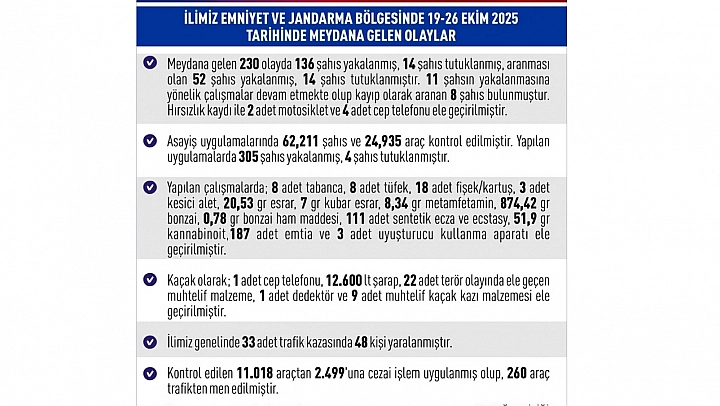 İLİMİZ EMNİYET VE JANDARMA BÖLGESİNDE 19-26 EKİM 2025 TARİHİNDE MEYDANA GELEN OLAYLAR

Meydana gelen 230 olayda 136 şahıs yakalanmış, 14 şahıs tutuklanmış, aranması olan 52 şahıs yakalanmış, 14 şahıs tutuklanmıştır. 11 şahsın yakalanmasına yönelik çalışmalar devam etmekte olup kayıp olarak aranan 8 şahıs bulunmuştur. Hırsızlık kaydı ile 2 adet motosiklet ve 4 adet cep telefonu ele geçirilmiştir.

Asayiş uygulamalarında 62,211 şahıs ve 24,935 araç kontrol edilmiştir. Yapılan uygulamalarda 305 şahıs yakalanmış, 4 şahıs tutuklanmıştır.

Yapılan çalışmalarda; 8 adet tabanca, 8 adet tüfek, 18 adet fişek/kartuş, 3 adet kesici alet, 20,53 gr esrar, 7 gr kubar esrar, 8,34 gr metamfetamin, 874,42 gr bonzai, 0,78 gr bonzai ham maddesi, 111 adet sentetik ecza ve ecstasy, 51,9 gr kannabinoit,187 adet emtia ve 3 adet uyuşturucu kullanma aparatı ele geçirilmiştir.

Kaçak olarak; 1 adet cep telefonu, 12.600 lt şarap, 22 adet terör olayında ele geçen muhtelif malzeme, 1 adet dedektör ve 9 adet muhtelif kaçak kazı malzemesi ele geçirilmiştir.

İlimiz genelinde 33 adet trafik kazasında 48 kişi yaralanmıştır.

Kontrol edilen 11.018 araçtan 2.499'una cezai işlem uygulanmış olup, 260 araç trafikten men edilmiştir.